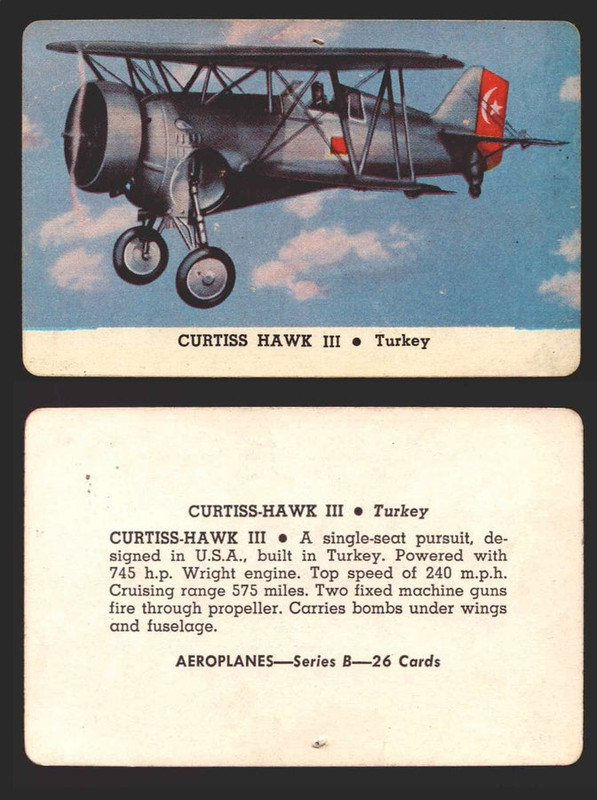 CURTISS HAWK III • Turkey

CURTISS-HAWK III • Turkey

CURTISS-HAWK III • A single-seat pursuit, designed in U.S.A., built in Turkey. Powered with 745 h.p. Wright engine. Top speed of 240 m.p.h. Cruising range 575 miles. Two fixed machine guns fire through propeller. Carries bombs under wings and fuselage.

AEROPLANES—Series B—26 Cards